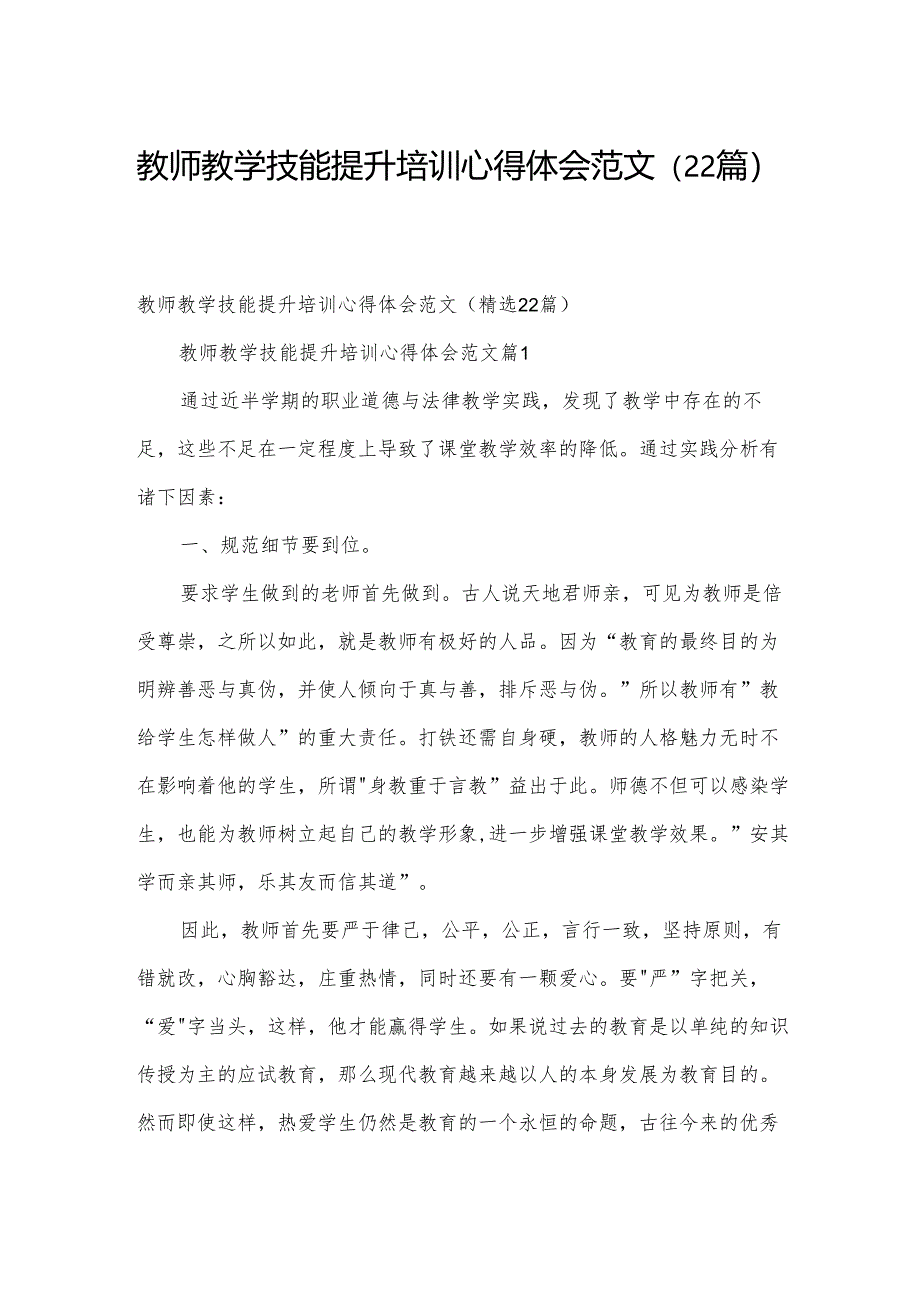 教师教学技能提升培训心得体会范文（22篇）

教师教学技能提升培训心得体会范文（精选22篇）

教师教学技能提升培训心得体会范文篇1

通过近半学期的职业道德与法律教学实践，发现了教学中存在的不足，这些不足在一定程度上导致了课堂教学效率的降低。通过实践分析有诸下因素：

一、规范细节要到位。

要求学生做到的老师首先做到。古人说天地君师亲，可见为教师是倍受尊崇，之所以如此，就是教师有极好的人品。因为“教育的最终目的为明辨善恶与真伪，并使人倾向于真与善，排斥恶与伪。”所以教师有”教给学生怎样做人”的重大责任。打铁还需自身硬，教师的人格魅力无时不在影响着他的学生，所谓"身教重于言教”益出于此。师德不但可以感染学生，也能为教师树立起自己的教学形象,进一步增强课堂教学效果。”安其学而亲其师，乐其友而信其道”。

因此，教师首先要严于律己，公平，公正，言行一致，坚持原则，有错就改，心胸豁达，庄重热情，同时还要有一颗爱心。要"严”字把关，“爱"字当头，这样，他才能赢得学生。如果说过去的教育是以单纯的知识传授为主的应试教育，那么现代教育越来越以人的本身发展为教育目的。然而即使这样，热爱学生仍然是教育的一个永恒的命题，古往今来的优秀